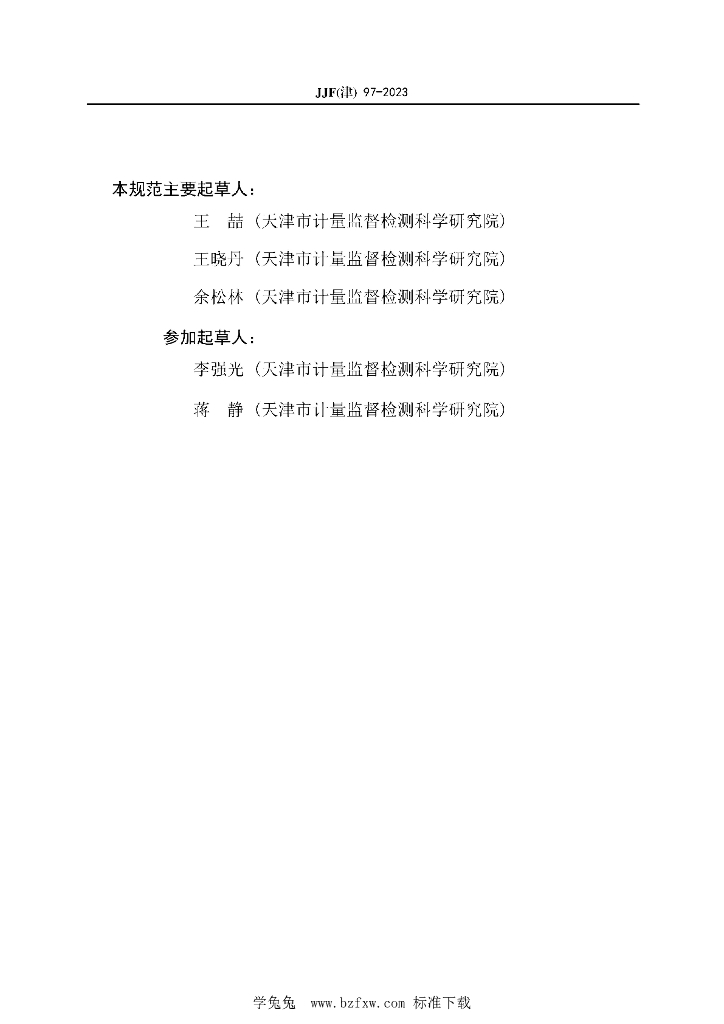 JJF(津) 97-2023

本规范主要起草人：

王　喆（天津市计量监督检测科学研究院）

王晓丹（天津市计量监督检测科学研究院）

余松林（天津市计量监督检测科学研究院）

参加起草人：

李强光（天津市计量监督检测科学研究院）

蒋　静（天津市计量监督检测科学研究院）

学兔兔 www.bzfxw.com 标准下载